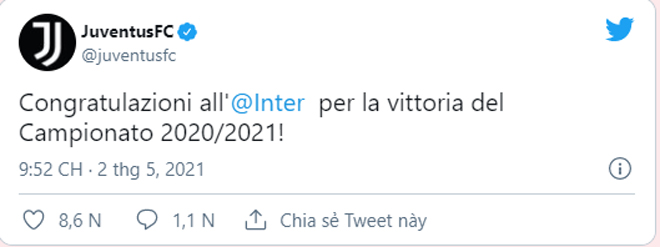 JuventusFC
@juventusfc

Congratulazioni all'@Inter per la vittoria del Campionato 2020/2021!

9:52 CH · 2 thg 5, 2021

8,6 N 1,1 N Chia sẻ Tweet này